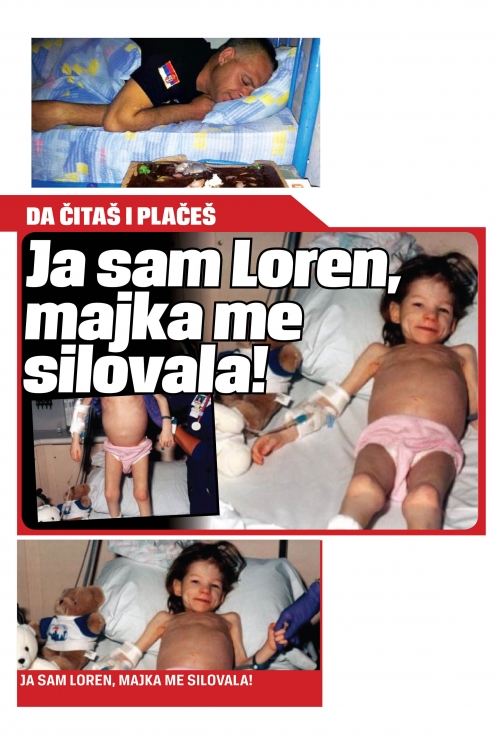 DA ČITAŠ I PLAČEŠ

Ja sam Loren, majka me silovala!

JA SAM LOREN, MAJKA ME SILOVALA!